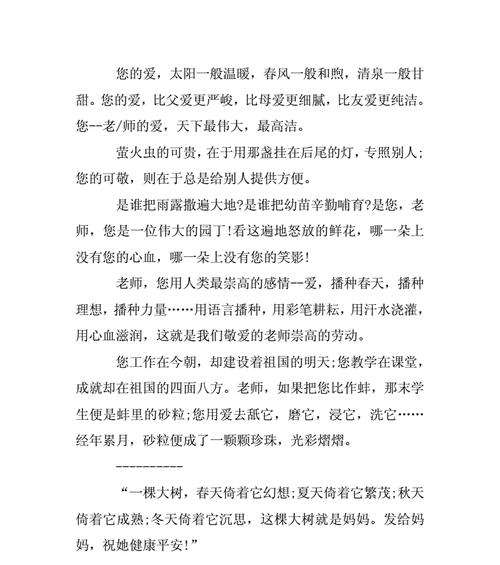 您的爱，太阳一般温暖，春风一般和煦，清泉一般甘甜。您的爱，比父爱更严峻，比母爱更细腻，比友爱更纯洁。您--老/师的爱，天下最伟大，最高洁。

萤火虫的可贵，在于用那盏挂在后尾的灯，专照别人；您的可敬，则在于总是给别人提供方便。

是谁把雨露撒遍大地?是谁把幼苗辛勤哺育?是您，老师，您是一位伟大的园丁!看这遍地怒放的鲜花，哪一朵上没有您的心血，哪一朵上没有您的笑影!

老师，您用人类最崇高的感情--爱，播种春天，播种理想，播种力量……用语言播种，用彩笔耕耘，用汗水浇灌，用心血滋润，这就是我们敬爱的老师崇高的劳动。

您工作在今朝，却建设着祖国的明天;您教学在课堂，成就却在祖国的四面八方。老师，如果把您比作蚌，那末学生便是蚌里的砂粒;您用爱去舐它，磨它，浸它，洗它……经年累月，砂粒便成了一颗颗珍珠，光彩熠熠。

----------

“一棵大树，春天倚着它幻想;夏天倚着它繁茂;秋天倚着它成熟;冬天倚着它沉思，这棵大树就是妈妈。发给妈妈，祝她健康平安!”